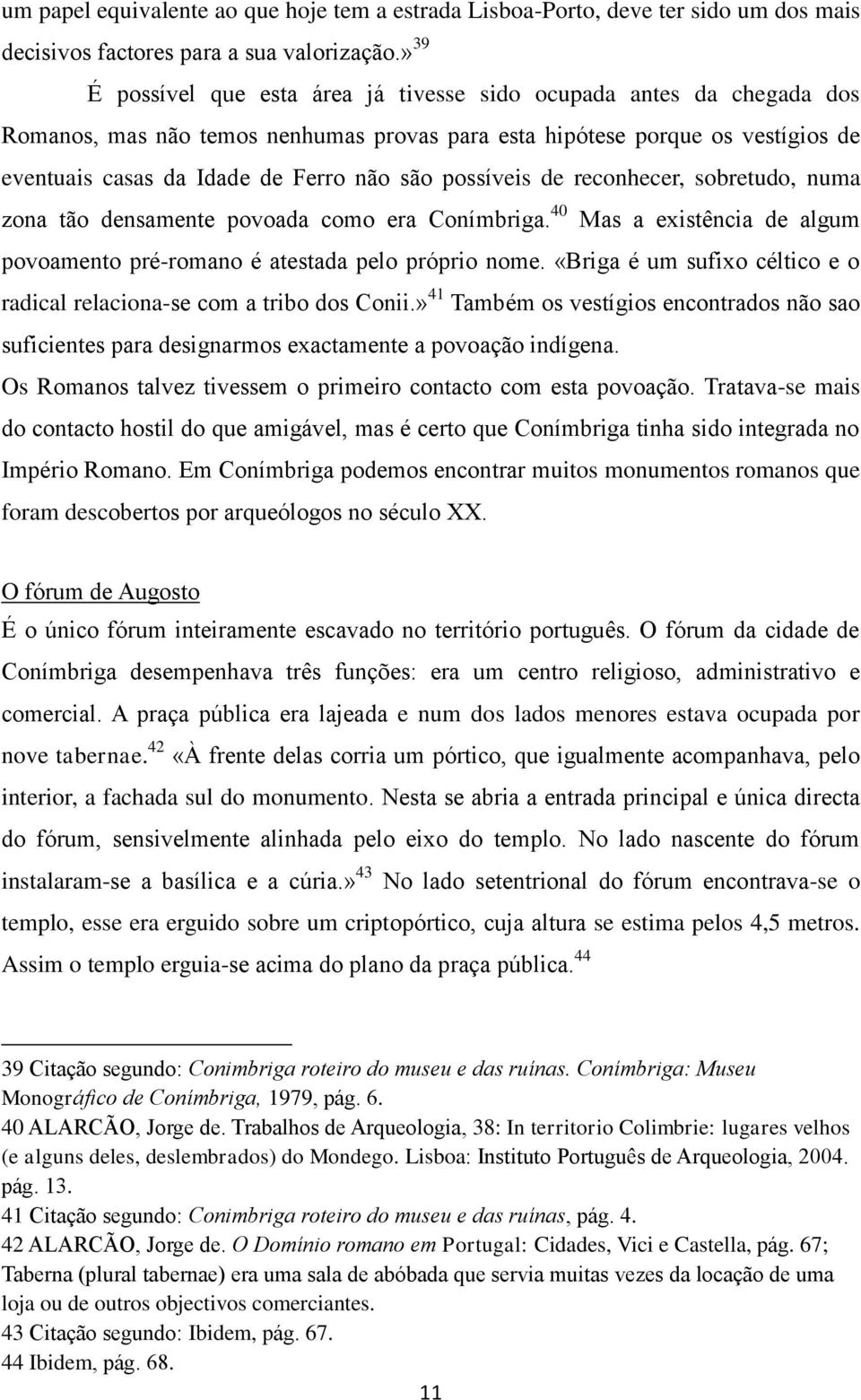 um papel equivalente ao que hoje tem a estrada Lisboa-Porto, deve ter sido um dos mais decisivos factores para a sua valorização.»$^{39}$

É possível que esta área já tivesse sido ocupada antes da chegada dos Romanos, mas não temos nenhumas provas para esta hipótese porque os vestígios de eventuais casas da Idade de Ferro não são possíveis de reconhecer, sobretudo, numa zona tão densamente povoada como era Conímbriga.$^{40}$ Mas a existência de algum povoamento pré-romano é atestada pelo próprio nome. «Briga é um sufixo céltico e o radical relaciona-se com a tribo dos Conii.»$^{41}$ Também os vestígios encontrados não sao suficientes para designarmos exactamente a povoação indígena.

Os Romanos talvez tivessem o primeiro contacto com esta povoação. Tratava-se mais do contacto hostil do que amigável, mas é certo que Conímbriga tinha sido integrada no Império Romano. Em Conímbriga podemos encontrar muitos monumentos romanos que foram descobertos por arqueólogos no século XX.

O fórum de Augosto

É o único fórum inteiramente escavado no território português. O fórum da cidade de Conímbriga desempenhava três funções: era um centro religioso, administrativo e comercial. A praça pública era lajeada e num dos lados menores estava ocupada por nove tabernae.$^{42}$ «À frente delas corria um pórtico, que igualmente acompanhava, pelo interior, a fachada sul do monumento. Nesta se abria a entrada principal e única directa do fórum, sensivelmente alinhada pelo eixo do templo. No lado nascente do fórum instalaram-se a basílica e a cúria.»$^{43}$ No lado setentrional do fórum encontrava-se o templo, esse era erguido sobre um criptopórtico, cuja altura se estima pelos 4,5 metros. Assim o templo erguia-se acima do plano da praça pública.$^{44}$

39 Citação segundo: Conimbriga roteiro do museu e das ruínas. Conímbriga: Museu Monográfico de Conímbriga, 1979, pág. 6.
40 ALARCÃO, Jorge de. Trabalhos de Arqueologia, 38: In territorio Colimbrie: lugares velhos (e alguns deles, deslembrados) do Mondego. Lisboa: Instituto Português de Arqueologia, 2004. pág. 13.
41 Citação segundo: Conimbriga roteiro do museu e das ruínas, pág. 4.
42 ALARCÃO, Jorge de. O Domínio romano em Portugal: Cidades, Vici e Castella, pág. 67; Taberna (plural tabernae) era uma sala de abóbada que servia muitas vezes da locação de uma loja ou de outros objectivos comerciantes.
43 Citação segundo: Ibidem, pág. 67.
44 Ibidem, pág. 68.

11